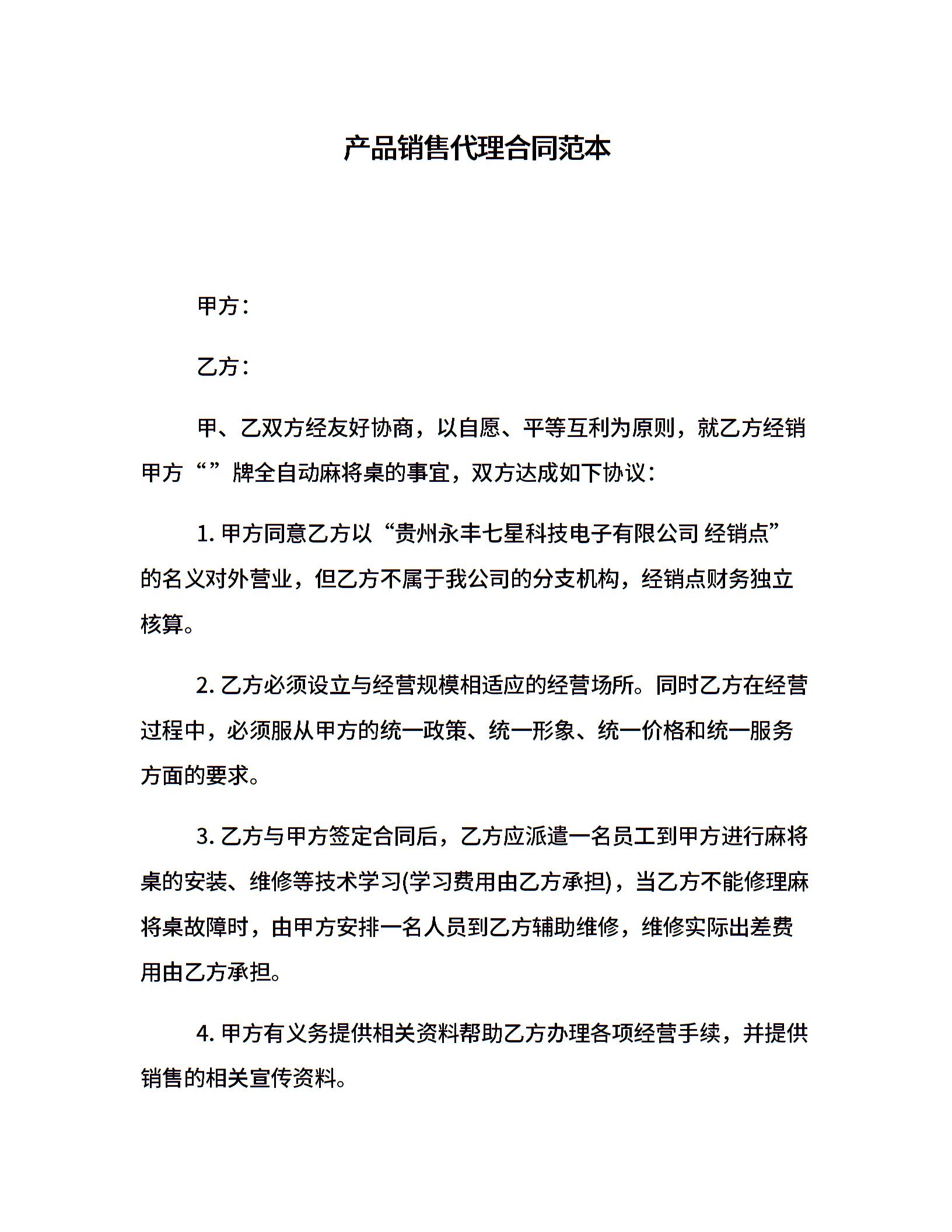 产品销售代理合同范本

甲方：

乙方：

甲、乙双方经友好协商，以自愿、平等互利为原则，就乙方经销甲方“”牌全自动麻将桌的事宜，双方达成如下协议：

1. 甲方同意乙方以“贵州永丰七星科技电子有限公司 经销点”的名义对外营业，但乙方不属于我公司的分支机构，经销点财务独立核算。

2. 乙方必须设立与经营规模相适应的经营场所。同时乙方在经营过程中，必须服从甲方的统一政策、统一形象、统一价格和统一服务方面的要求。

3. 乙方与甲方签定合同后，乙方应派遣一名员工到甲方进行麻将桌的安装、维修等技术学习(学习费用由乙方承担)，当乙方不能修理麻将桌故障时，由甲方安排一名人员到乙方辅助维修，维修实际出差费用由乙方承担。

4. 甲方有义务提供相关资料帮助乙方办理各项经营手续，并提供销售的相关宣传资料。